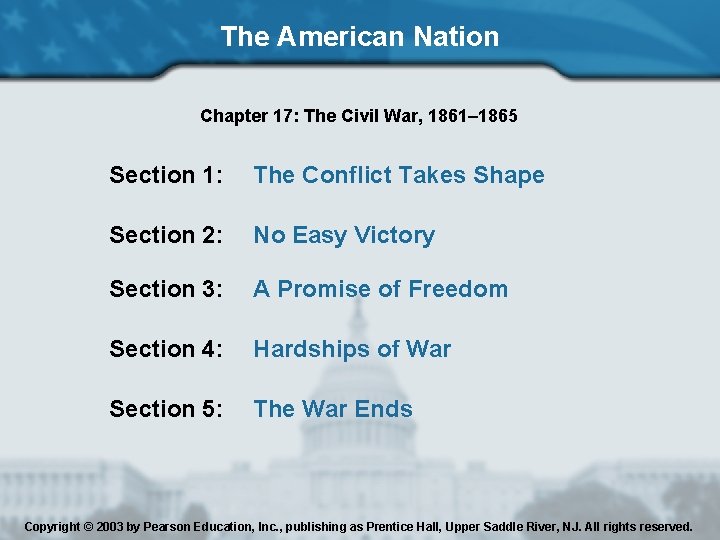 The American Nation

Chapter 17: The Civil War, 1861–1865

Section 1: The Conflict Takes Shape

Section 2: No Easy Victory

Section 3: A Promise of Freedom

Section 4: Hardships of War

Section 5: The War Ends

Copyright © 2003 by Pearson Education, Inc., publishing as Prentice Hall, Upper Saddle River, NJ. All rights reserved.